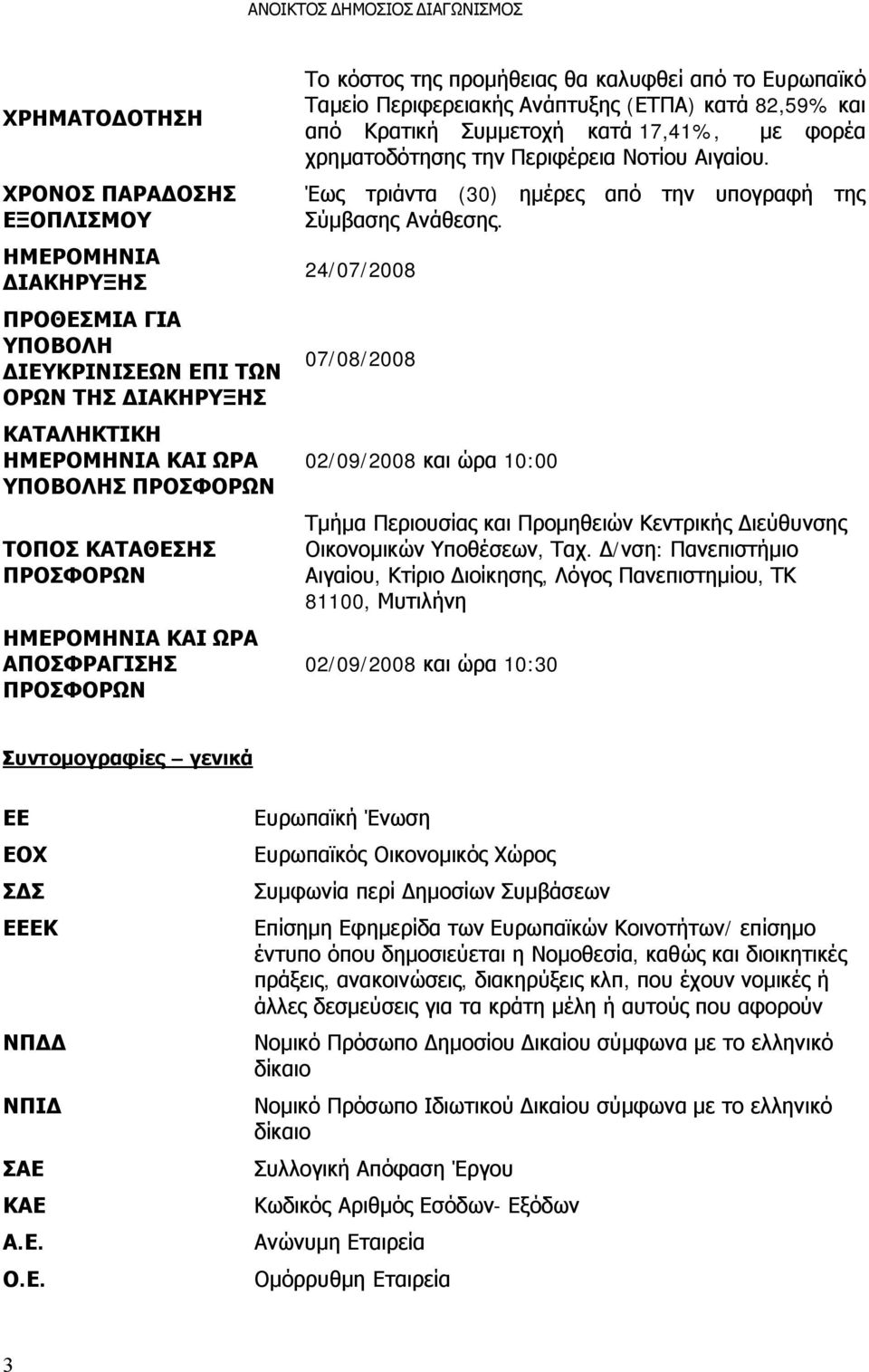 ΑΝΟΙΚΤΟΣ ΔΗΜΟΣΙΟΣ ΔΙΑΓΩΝΙΣΜΟΣ

| | |
|---|---|
| ΧΡΗΜΑΤΟΔΟΤΗΣΗ | Το κόστος της προμήθειας θα καλυφθεί από το Ευρωπαϊκό Ταμείο Περιφερειακής Ανάπτυξης (ΕΤΠΑ) κατά 82,59% και από Κρατική Συμμετοχή κατά 17,41%, με φορέα χρηματοδότησης την Περιφέρεια Νοτίου Αιγαίου. |
| ΧΡΟΝΟΣ ΠΑΡΑΔΟΣΗΣ ΕΞΟΠΛΙΣΜΟΥ | Έως τριάντα (30) ημέρες από την υπογραφή της Σύμβασης Ανάθεσης. |
| ΗΜΕΡΟΜΗΝΙΑ ΔΙΑΚΗΡΥΞΗΣ | 24/07/2008 |
| ΠΡΟΘΕΣΜΙΑ ΓΙΑ ΥΠΟΒΟΛΗ ΔΙΕΥΚΡΙΝΙΣΕΩΝ ΕΠΙ ΤΩΝ ΟΡΩΝ ΤΗΣ ΔΙΑΚΗΡΥΞΗΣ | 07/08/2008 |
| ΚΑΤΑΛΗΚΤΙΚΗ ΗΜΕΡΟΜΗΝΙΑ ΚΑΙ ΩΡΑ ΥΠΟΒΟΛΗΣ ΠΡΟΣΦΟΡΩΝ | 02/09/2008 και ώρα 10:00 |
| ΤΟΠΟΣ ΚΑΤΑΘΕΣΗΣ ΠΡΟΣΦΟΡΩΝ | Τμήμα Περιουσίας και Προμηθειών Κεντρικής Διεύθυνσης Οικονομικών Υποθέσεων, Ταχ. Δ/νση: Πανεπιστήμιο Αιγαίου, Κτίριο Διοίκησης, Λόγος Πανεπιστημίου, ΤΚ 81100, Μυτιλήνη |
| ΗΜΕΡΟΜΗΝΙΑ ΚΑΙ ΩΡΑ ΑΠΟΣΦΡΑΓΙΣΗΣ ΠΡΟΣΦΟΡΩΝ | 02/09/2008 και ώρα 10:30 |

Συντομογραφίες – γενικά

| | |
|---|---|
| ΕΕ | Ευρωπαϊκή Ένωση |
| ΕΟΧ | Ευρωπαϊκός Οικονομικός Χώρος |
| ΣΔΣ | Συμφωνία περί Δημοσίων Συμβάσεων |
| ΕΕΕΚ | Επίσημη Εφημερίδα των Ευρωπαϊκών Κοινοτήτων/ επίσημο έντυπο όπου δημοσιεύεται η Νομοθεσία, καθώς και διοικητικές πράξεις, ανακοινώσεις, διακηρύξεις κλπ, που έχουν νομικές ή άλλες δεσμεύσεις για τα κράτη μέλη ή αυτούς που αφορούν |
| ΝΠΔΔ | Νομικό Πρόσωπο Δημοσίου Δικαίου σύμφωνα με το ελληνικό δίκαιο |
| ΝΠΙΔ | Νομικό Πρόσωπο Ιδιωτικού Δικαίου σύμφωνα με το ελληνικό δίκαιο |
| ΣΑΕ | Συλλογική Απόφαση Έργου |
| ΚΑΕ | Κωδικός Αριθμός Εσόδων- Εξόδων |
| Α.Ε. | Ανώνυμη Εταιρεία |
| Ο.Ε. | Ομόρρυθμη Εταιρεία |

3